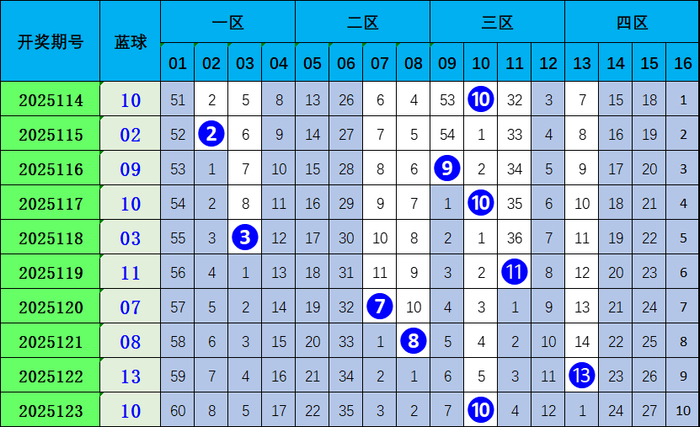 | 开奖期号 | 蓝球 | 一区 |  |  |  | 二区 |  |  |  | 三区 |  |  |  | 四区 |  |  |  |
|---|---|---|---|---|---|---|---|---|---|---|---|---|---|---|---|---|---|
|  |  | 01 | 02 | 03 | 04 | 05 | 06 | 07 | 08 | 09 | 10 | 11 | 12 | 13 | 14 | 15 | 16 |
| 2025114 | 10 | 51 | 2 | 5 | 8 | 13 | 26 | 6 | 4 | 53 | 10 | 32 | 3 | 7 | 15 | 18 | 1 |
| 2025115 | 02 | 52 | 2 | 6 | 9 | 14 | 27 | 7 | 5 | 54 | 1 | 33 | 4 | 8 | 16 | 19 | 2 |
| 2025116 | 09 | 53 | 1 | 7 | 10 | 15 | 28 | 8 | 6 | 9 | 2 | 34 | 5 | 9 | 17 | 20 | 3 |
| 2025117 | 10 | 54 | 2 | 8 | 11 | 16 | 29 | 9 | 7 | 1 | 10 | 35 | 6 | 10 | 18 | 21 | 4 |
| 2025118 | 03 | 55 | 3 | 3 | 12 | 17 | 30 | 10 | 8 | 2 | 1 | 36 | 7 | 11 | 19 | 22 | 5 |
| 2025119 | 11 | 56 | 4 | 1 | 13 | 18 | 31 | 11 | 9 | 3 | 2 | 11 | 8 | 12 | 20 | 23 | 6 |
| 2025120 | 07 | 57 | 5 | 2 | 14 | 19 | 32 | 7 | 10 | 4 | 3 | 1 | 9 | 13 | 21 | 24 | 7 |
| 2025121 | 08 | 58 | 6 | 3 | 15 | 20 | 33 | 1 | 8 | 5 | 4 | 2 | 10 | 14 | 22 | 25 | 8 |
| 2025122 | 13 | 59 | 7 | 4 | 16 | 21 | 34 | 2 | 1 | 6 | 5 | 3 | 11 | 13 | 23 | 26 | 9 |
| 2025123 | 10 | 60 | 8 | 5 | 17 | 22 | 35 | 3 | 2 | 7 | 10 | 4 | 12 | 1 | 24 | 27 | 10 |